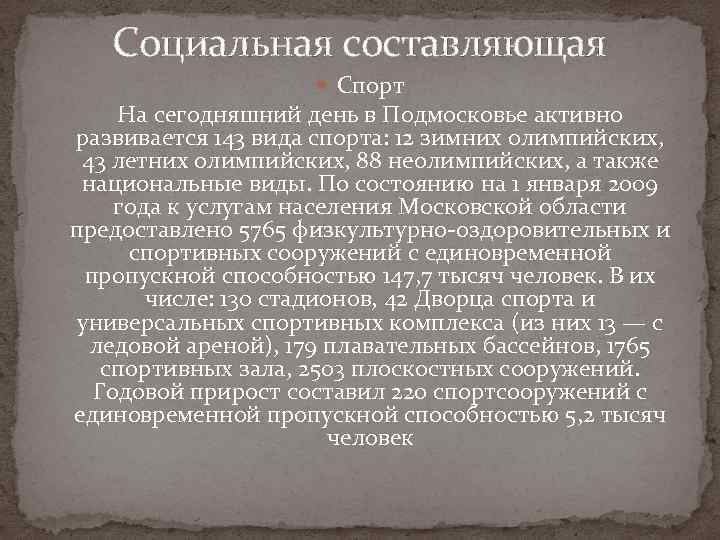 Социальная составляющая

Спорт

На сегодняшний день в Подмосковье активно развивается 143 вида спорта: 12 зимних олимпийских, 43 летних олимпийских, 88 неолимпийских, а также национальные виды. По состоянию на 1 января 2009 года к услугам населения Московской области предоставлено 5765 физкультурно-оздоровительных и спортивных сооружений с единовременной пропускной способностью 147,7 тысяч человек. В их числе: 130 стадионов, 42 Дворца спорта и универсальных спортивных комплекса (из них 13 — с ледовой ареной), 179 плавательных бассейнов, 1765 спортивных зала, 2503 плоскостных сооружений. Годовой прирост составил 220 спортсооружений с единовременной пропускной способностью 5,2 тысяч человек